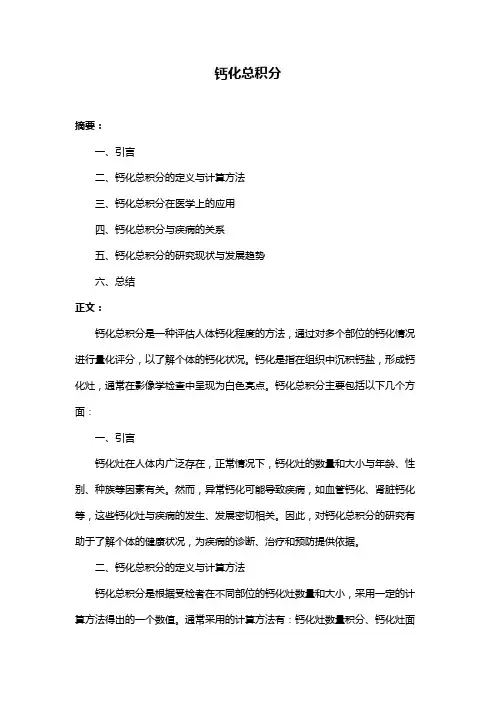 钙化总积分

摘要：

一、引言

二、钙化总积分的定义与计算方法

三、钙化总积分在医学上的应用

四、钙化总积分与疾病的关系

五、钙化总积分的研究现状与发展趋势

六、总结

正文：

钙化总积分是一种评估人体钙化程度的方法，通过对多个部位的钙化情况进行量化评分，以了解个体的钙化状况。钙化是指在组织中沉积钙盐，形成钙化灶，通常在影像学检查中呈现为白色亮点。钙化总积分主要包括以下几个方面：

一、引言

钙化灶在人体内广泛存在，正常情况下，钙化灶的数量和大小与年龄、性别、种族等因素有关。然而，异常钙化可能导致疾病，如血管钙化、肾脏钙化等，这些钙化灶与疾病的发生、发展密切相关。因此，对钙化总积分的研究有助于了解个体的健康状况，为疾病的诊断、治疗和预防提供依据。

二、钙化总积分的定义与计算方法

钙化总积分是根据受检者在不同部位的钙化灶数量和大小，采用一定的计算方法得出的一个数值。通常采用的计算方法有：钙化灶数量积分、钙化灶面